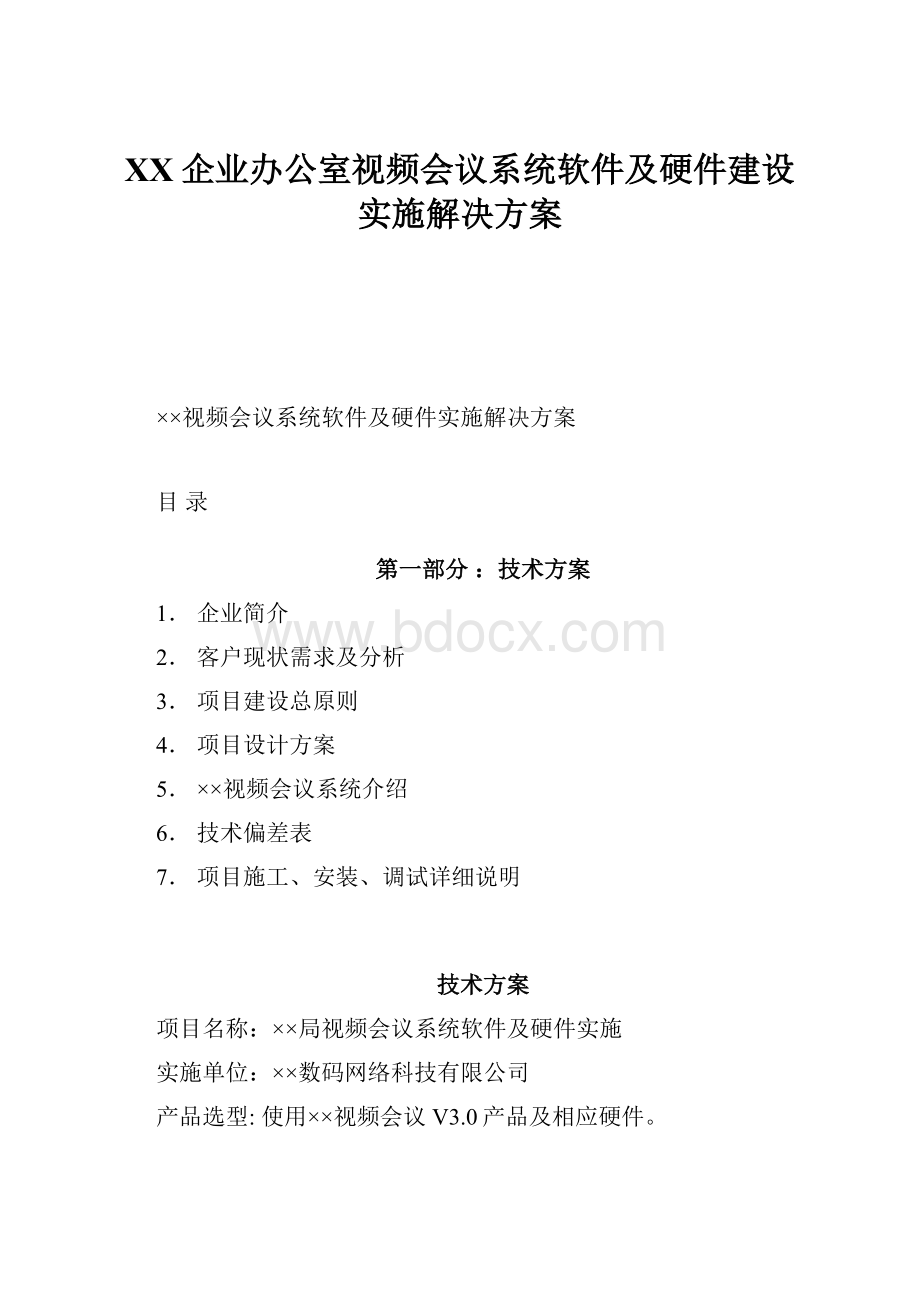 XX 企业办公室视频会议系统软件及硬件建设实施解决方案

××视频会议系统软件及硬件实施解决方案

目 录

第一部分 ：技术方案

1． 企业简介

2． 客户现状需求及分析

3． 项目建设总原则

4． 项目设计方案

5． ××视频会议系统介绍

6． 技术偏差表

7． 项目施工、安装、调试详细说明

www.bdocx.com

技术方案

项目名称：××局视频会议系统软件及硬件实施

实施单位：××数码网络科技有限公司

产品选型: 使用××视频会议 V3.0 产品及相应硬件。